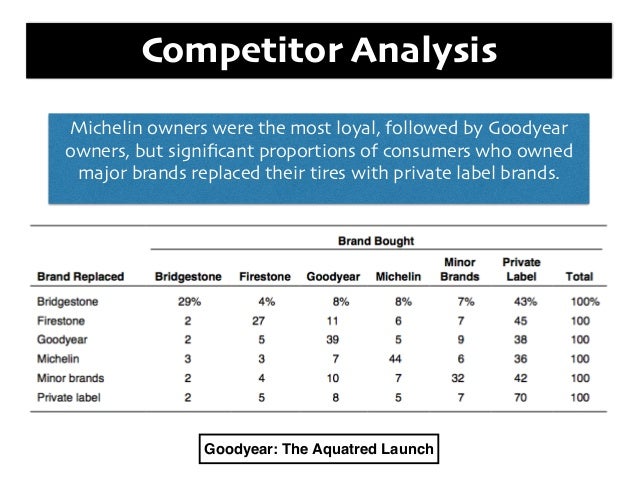 Competitor Analysis

Michelin owners were the most loyal, followed by Goodyear owners, but significant proportions of consumers who owned major brands replaced their tires with private label brands.

Brand Bought

| Brand Replaced | Bridgestone | Firestone | Goodyear | Michelin | Minor Brands | Private Label | Total |
|---|---|---|---|---|---|---|---|
| Bridgestone | 29% | 4% | 8% | 8% | 7% | 43% | 100% |
| Firestone | 2 | 27 | 11 | 6 | 7 | 45 | 100 |
| Goodyear | 2 | 5 | 39 | 5 | 9 | 38 | 100 |
| Michelin | 3 | 3 | 7 | 44 | 6 | 36 | 100 |
| Minor brands | 2 | 4 | 10 | 7 | 32 | 42 | 100 |
| Private label | 2 | 5 | 8 | 5 | 7 | 70 | 100 |

Goodyear: The Aquatred Launch